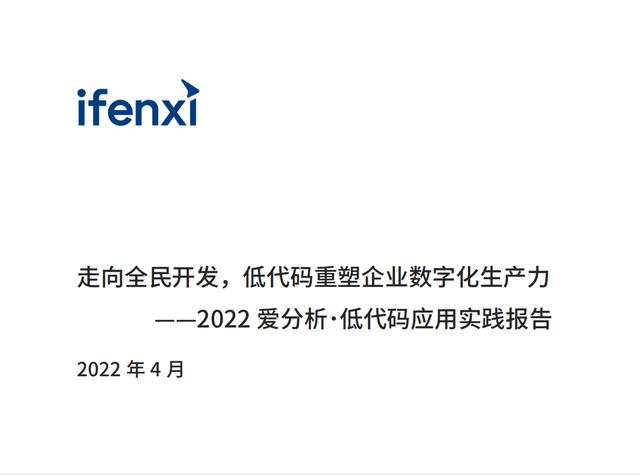 ifenxi

走向全民开发，低代码重塑企业数字化生产力

——2022 爱分析·低代码应用实践报告

2022 年 4 月